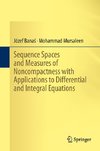 Józef Banaś · Mohammad Mursaleen

Sequence Spaces and Measures of Noncompactness with Applications to Differential and Integral Equations

Springer